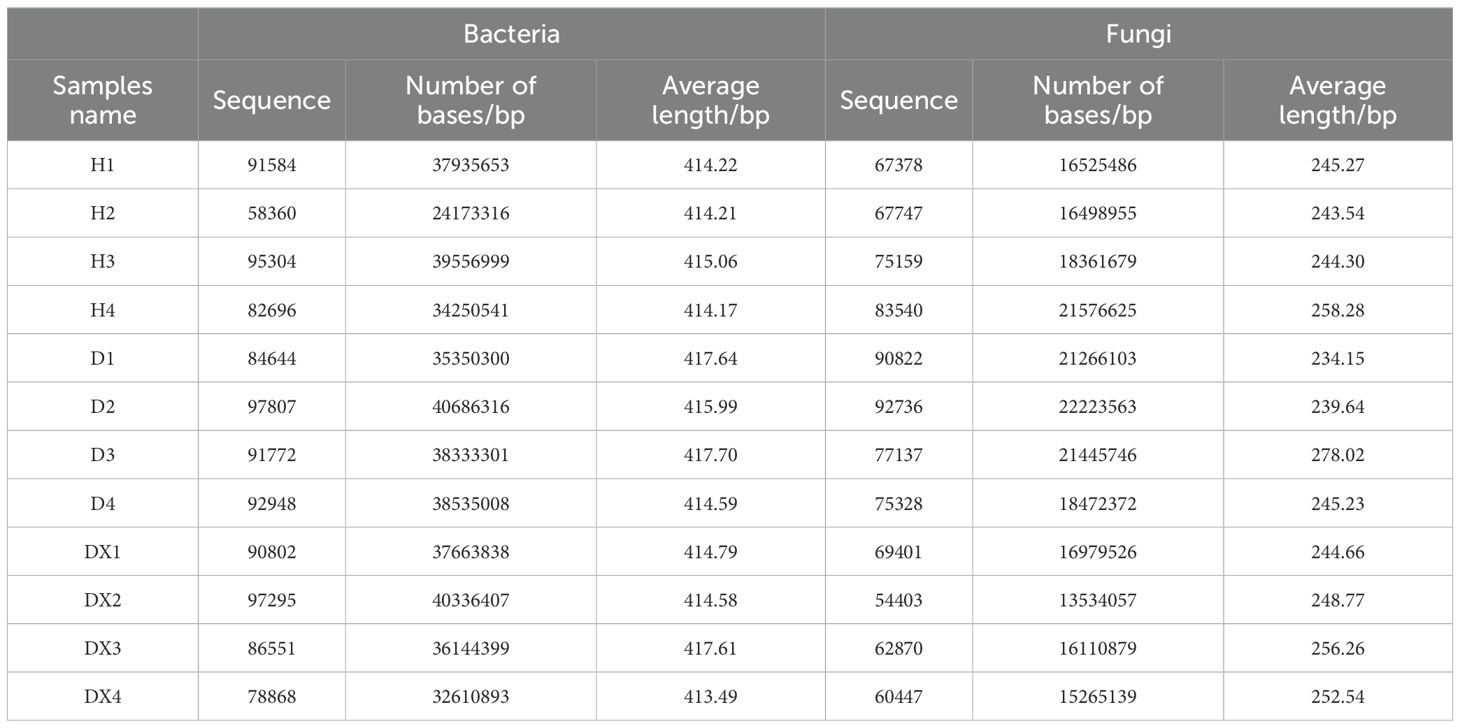 |  | Bacteria |  |  | Fungi |  |  |
|---|---|---|---|---|---|---|
| Samples name | Sequence | Number of bases/bp | Average length/bp | Sequence | Number of bases/bp | Average length/bp |
| H1 | 91584 | 37935653 | 414.22 | 67378 | 16525486 | 245.27 |
| H2 | 58360 | 24173316 | 414.21 | 67747 | 16498955 | 243.54 |
| H3 | 95304 | 39556999 | 415.06 | 75159 | 18361679 | 244.30 |
| H4 | 82696 | 34250541 | 414.17 | 83540 | 21576625 | 258.28 |
| D1 | 84644 | 35350300 | 417.64 | 90822 | 21266103 | 234.15 |
| D2 | 97807 | 40686316 | 415.99 | 92736 | 22223563 | 239.64 |
| D3 | 91772 | 38333301 | 417.70 | 77137 | 21445746 | 278.02 |
| D4 | 92948 | 38535008 | 414.59 | 75328 | 18472372 | 245.23 |
| DX1 | 90802 | 37663838 | 414.79 | 69401 | 16979526 | 244.66 |
| DX2 | 97295 | 40336407 | 414.58 | 54403 | 13534057 | 248.77 |
| DX3 | 86551 | 36144399 | 417.61 | 62870 | 16110879 | 256.26 |
| DX4 | 78868 | 32610893 | 413.49 | 60447 | 15265139 | 252.54 |